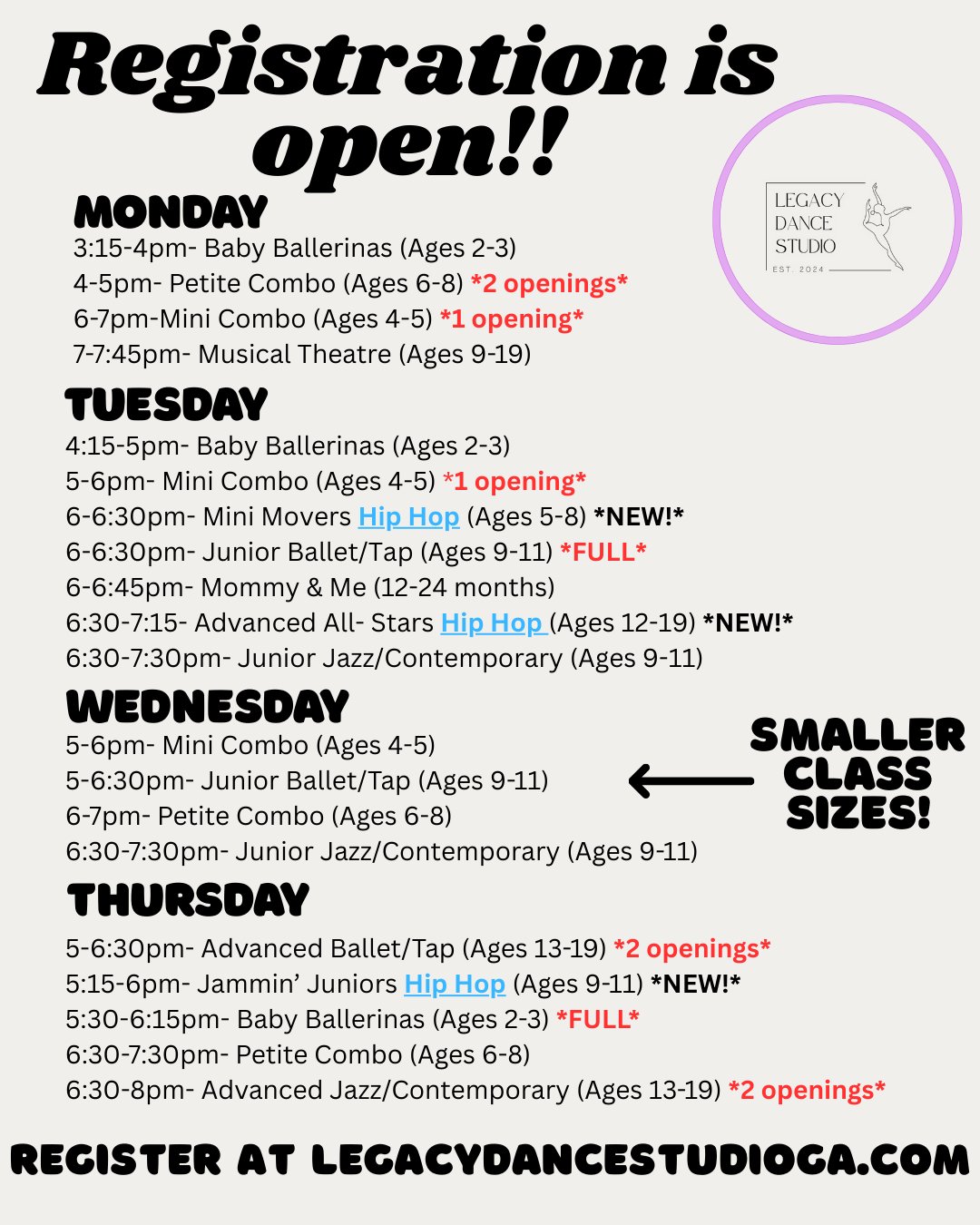 Registration is open!!

LEGACY DANCE STUDIO
EST. 2024

MONDAY
3:15-4pm- Baby Ballerinas (Ages 2-3)
4-5pm- Petite Combo (Ages 6-8) *2 openings*
6-7pm-Mini Combo (Ages 4-5) *1 opening*
7-7:45pm- Musical Theatre (Ages 9-19)

TUESDAY
4:15-5pm- Baby Ballerinas (Ages 2-3)
5-6pm- Mini Combo (Ages 4-5) *1 opening*
6-6:30pm- Mini Movers Hip Hop (Ages 5-8) *NEW!*
6-6:30pm- Junior Ballet/Tap (Ages 9-11) *FULL*
6-6:45pm- Mommy & Me (12-24 months)
6:30-7:15- Advanced All- Stars Hip Hop (Ages 12-19) *NEW!*
6:30-7:30pm- Junior Jazz/Contemporary (Ages 9-11)

WEDNESDAY
5-6pm- Mini Combo (Ages 4-5)
5-6:30pm- Junior Ballet/Tap (Ages 9-11)
6-7pm- Petite Combo (Ages 6-8)
6:30-7:30pm- Junior Jazz/Contemporary (Ages 9-11)

SMALLER CLASS SIZES!

THURSDAY
5-6:30pm- Advanced Ballet/Tap (Ages 13-19) *2 openings*
5:15-6pm- Jammin' Juniors Hip Hop (Ages 9-11) *NEW!*
5:30-6:15pm- Baby Ballerinas (Ages 2-3) *FULL*
6:30-7:30pm- Petite Combo (Ages 6-8)
6:30-8pm- Advanced Jazz/Contemporary (Ages 13-19) *2 openings*

REGISTER AT LEGACYDANCESTUDIOGA.COM